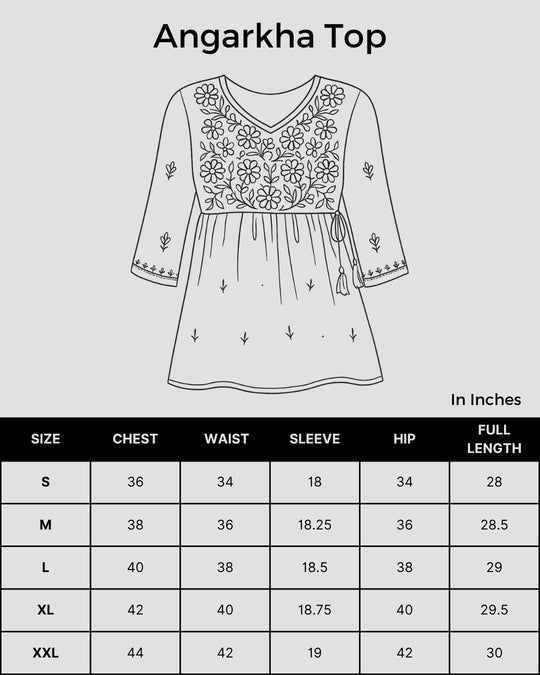 Angarkha Top

In Inches

| SIZE | CHEST | WAIST | SLEEVE | HIP | FULL LENGTH |
|---|---|---|---|---|---|
| S | 36 | 34 | 18 | 34 | 28 |
| M | 38 | 36 | 18.25 | 36 | 28.5 |
| L | 40 | 38 | 18.5 | 38 | 29 |
| XL | 42 | 40 | 18.75 | 40 | 29.5 |
| XXL | 44 | 42 | 19 | 42 | 30 |